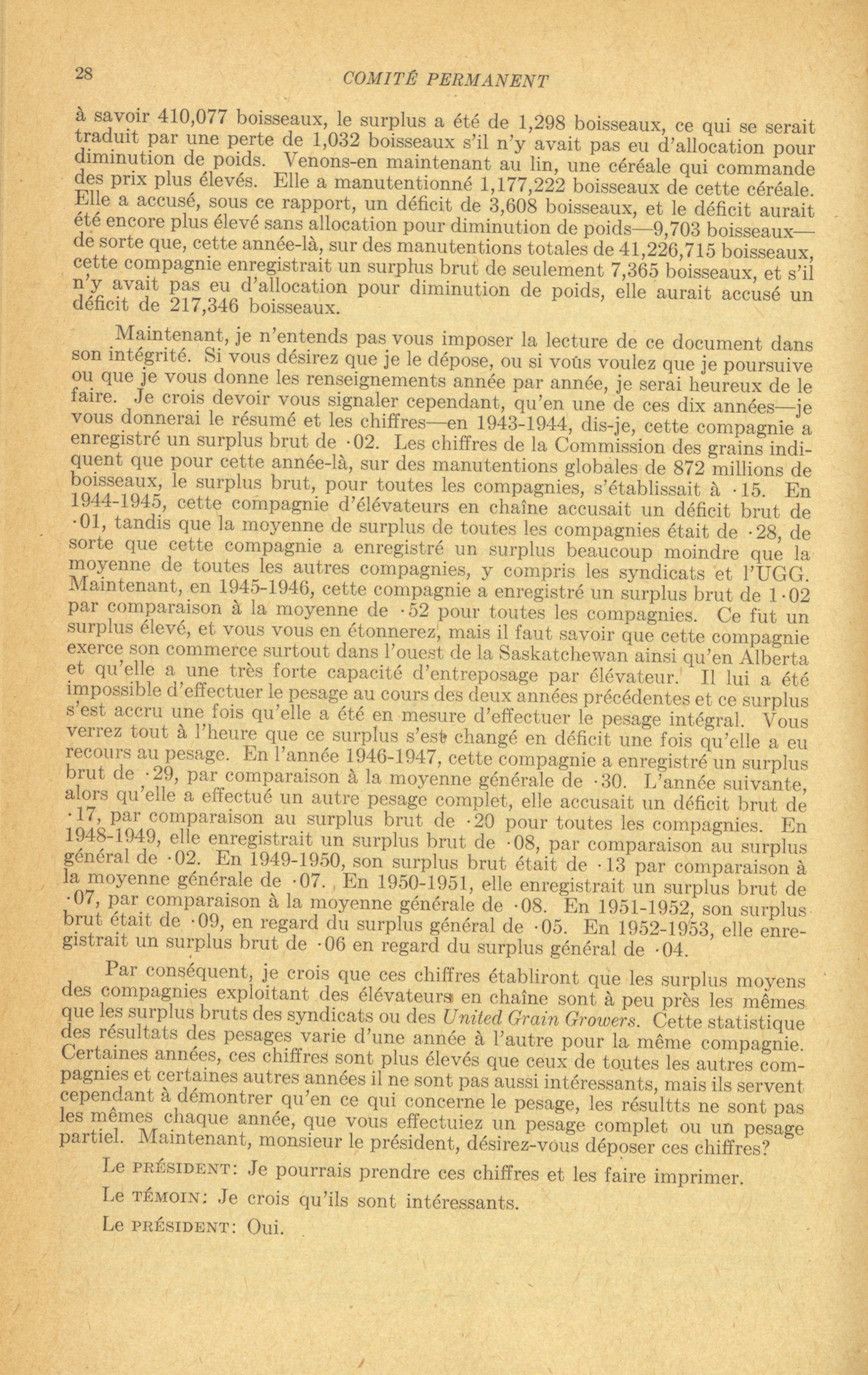 28 COMITÉ PERMANENT

à savoir 410,077 boisseaux, le surplus a été de 1,298 boisseaux, ce qui se serait traduit par une perte de 1,032 boisseaux s'il n'y avait pas eu d'allocation pour diminution de poids. Venons-en maintenant au lin, une céréale qui commande des prix plus élevés. Elle a manutentionné 1,177,222 boisseaux de cette céréale. Elle a accusé, sous ce rapport, un déficit de 3,608 boisseaux, et le déficit aurait été encore plus élevé sans allocation pour diminution de poids—9,703 boisseaux—de sorte que, cette année-là, sur des manutentions totales de 41,226,715 boisseaux, cette compagnie enregistrait un surplus brut de seulement 7,365 boisseaux, et s'il n'y avait pas eu d'allocation pour diminution de poids, elle aurait accusé un déficit de 217,346 boisseaux.

Maintenant, je n'entends pas vous imposer la lecture de ce document dans son intégrité. Si vous désirez que je le dépose, ou si voûs voulez que je poursuive ou que je vous donne les renseignements année par année, je serai heureux de le faire. Je crois devoir vous signaler cependant, qu'en une de ces dix années—je vous donnerai le résumé et les chiffres—en 1943-1944, dis-je, cette compagnie a enregistré un surplus brut de ·02. Les chiffres de la Commission des grains indiquent que pour cette année-là, sur des manutentions globales de 872 millions de boisseaux, le surplus brut, pour toutes les compagnies, s'établissait à ·15. En 1944-1945, cette compagnie d'élévateurs en chaîne accusait un déficit brut de ·01, tandis que la moyenne de surplus de toutes les compagnies était de ·28, de sorte que cette compagnie a enregistré un surplus beaucoup moindre que la moyenne de toutes les autres compagnies, y compris les syndicats et l'UGG. Maintenant, en 1945-1946, cette compagnie a enregistré un surplus brut de 1·02 par comparaison à la moyenne de ·52 pour toutes les compagnies. Ce fut un surplus élevé, et vous vous en étonnerez, mais il faut savoir que cette compagnie exerce son commerce surtout dans l'ouest de la Saskatchewan ainsi qu'en Alberta et qu'elle a une très forte capacité d'entreposage par élévateur. Il lui a été impossible d'effectuer le pesage au cours des deux années précédentes et ce surplus s'est accru une fois qu'elle a été en mesure d'effectuer le pesage intégral. Vous verrez tout à l'heure que ce surplus s'est changé en déficit une fois qu'elle a eu recours au pesage. En l'année 1946-1947, cette compagnie a enregistré un surplus brut de ·29, par comparaison à la moyenne générale de ·30. L'année suivante, alors qu'elle a effectué un autre pesage complet, elle accusait un déficit brut de ·17, par comparaison au surplus brut de ·20 pour toutes les compagnies. En 1948-1949, elle enregistrait un surplus brut de ·08, par comparaison au surplus général de ·02. En 1949-1950, son surplus brut était de ·13 par comparaison à la moyenne générale de ·07. En 1950-1951, elle enregistrait un surplus brut de ·07, par comparaison à la moyenne générale de ·08. En 1951-1952, son surplus brut était de ·09, en regard du surplus général de ·05. En 1952-1953, elle enregistrait un surplus brut de ·06 en regard du surplus général de ·04.

Par conséquent, je crois que ces chiffres établiront que les surplus moyens des compagnies exploitant des élévateurs en chaîne sont à peu près les mêmes que les surplus bruts des syndicats ou des United Grain Growers. Cette statistique des résultats des pesages varie d'une année à l'autre pour la même compagnie. Certaines années, ces chiffres sont plus élevés que ceux de toutes les autres compagnies et certaines autres années il ne sont pas aussi intéressants, mais ils servent cependant à démontrer qu'en ce qui concerne le pesage, les résultts ne sont pas les mêmes chaque année, que vous effectuiez un pesage complet ou un pesage partiel. Maintenant, monsieur le président, désirez-vous déposer ces chiffres?

Le PRÉSIDENT: Je pourrais prendre ces chiffres et les faire imprimer.

Le TÉMOIN: Je crois qu'ils sont intéressants.

Le PRÉSIDENT: Oui.